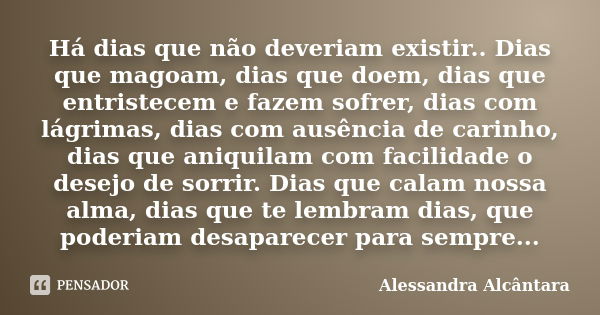 Há dias que não deveriam existir.. Dias que magoam, dias que doem, dias que entristecem e fazem sofrer, dias com lágrimas, dias com ausência de carinho, dias que aniquilam com facilidade o desejo de sorrir. Dias que calam nossa alma, dias que te lembram dias, que poderiam desaparecer para sempre...

PENSADOR

Alessandra Alcântara